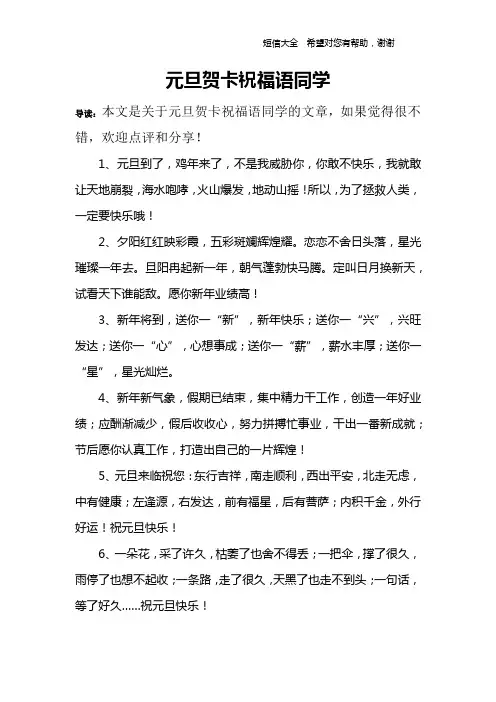 短信大全　希望对您有帮助，谢谢

元旦贺卡祝福语同学

导读：本文是关于元旦贺卡祝福语同学的文章，如果觉得很不错，欢迎点评和分享！

1、元旦到了，鸡年来了，不是我威胁你，你敢不快乐，我就敢让天地崩裂，海水咆哮，火山爆发，地动山摇！所以，为了拯救人类，一定要快乐哦！

2、夕阳红红映彩霞，五彩斑斓辉煌耀。恋恋不舍日头落，星光璀璨一年去。旦阳再起新一年，朝气蓬勃快马腾。定叫日月换新天，试看天下谁能敌。愿你新年业绩高！

3、新年将到，送你一“新”，新年快乐；送你一“兴”，兴旺发达；送你一“心”，心想事成；送你一“薪”，薪水丰厚；送你一“星”，星光灿烂。

4、新年新气象，假期已结束，集中精力干工作，创造一年好业绩；应酬渐减少，假后收收心，努力拼搏忙事业，干出一番新成就；节后愿你认真工作，打造出自己的一片辉煌！

5、元旦来临祝您：东行吉祥，南走顺利，西出平安，北走无虑，中有健康；左逢源，右发达，前有福星，后有菩萨；内积千金，外行好运！祝元旦快乐！

6、一朵花，采了许久，枯萎了也舍不得丢；一把伞，撑了很久，雨停了也想不起收；一条路，走了很久，天黑了也走不到头；一句话，等了好久……祝元旦快乐！